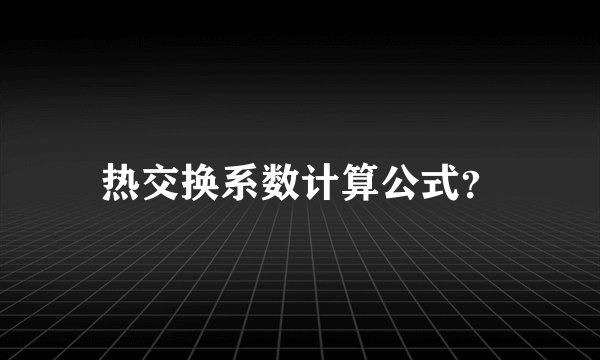 热交换系数计算公式?